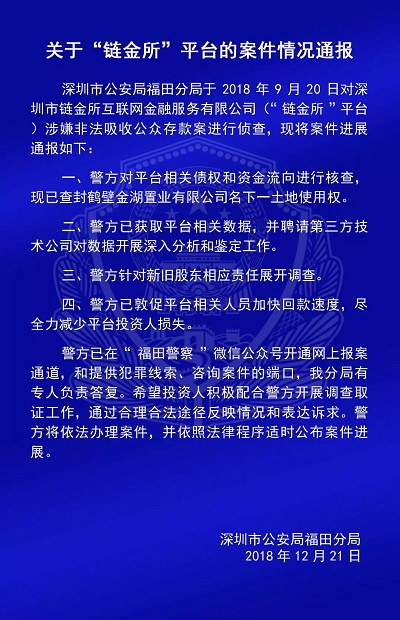 关于“链金所”平台的案件情况通报

深圳市公安局福田分局于 2018 年 9 月 20 日对深圳市链金所互联网金融服务有限公司（“ 链金所 ”平台）涉嫌非法吸收公众存款案进行侦查，现将案件进展通报如下：

一、警方对平台相关债权和资金流向进行核查，现已查封鹤壁金湖置业有限公司名下一土地使用权。

二、警方已获取平台相关数据，并聘请第三方技术公司对数据开展深入分析和鉴定工作。

三、警方针对新旧股东相应责任展开调查。

四、警方已敦促平台相关人员加快回款速度，尽全力减少平台投资人损失。

警方已在“ 福田警察 ”微信公众号开通网上报案通道，和提供犯罪线索、咨询案件的端口，我分局有专人负责答复。希望投资人积极配合警方开展调查取证工作，通过合理合法途径反映情况和表达诉求。警方将依法办理案件，并依照法律程序适时公布案件进展。

深圳市公安局福田分局
2018 年 12 月 21 日